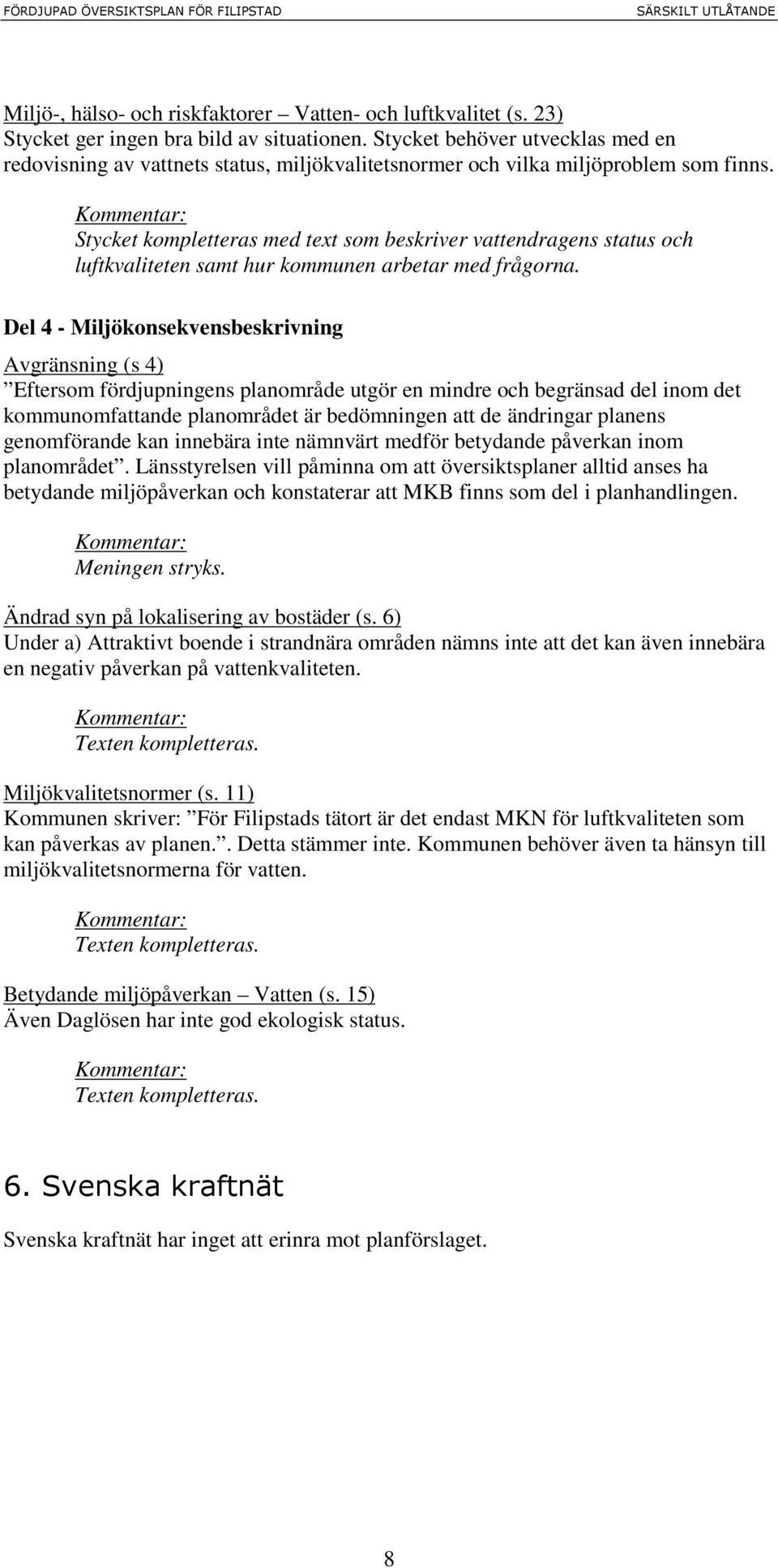 FÖRDJUPAD ÖVERSIKTSPLAN FÖR FILIPSTAD SÄRSKILT UTLÅTANDE

Miljö-, hälso- och riskfaktorer – Vatten- och luftkvalitet (s. 23)
Stycket ger ingen bra bild av situationen. Stycket behöver utvecklas med en redovisning av vattnets status, miljökvalitetsnormer och vilka miljöproblem som finns.

Kommentar:
Stycket kompletteras med text som beskriver vattendragens status och luftkvaliteten samt hur kommunen arbetar med frågorna.

Del 4 - Miljökonsekvensbeskrivning

Avgränsning (s 4)
”Eftersom fördjupningens planområde utgör en mindre och begränsad del inom det kommunomfattande planområdet är bedömningen att de ändringar planens genomförande kan innebära inte nämnvärt medför betydande påverkan inom planområdet”. Länsstyrelsen vill påminna om att översiktsplaner alltid anses ha betydande miljöpåverkan och konstaterar att MKB finns som del i planhandlingen.

Kommentar:
Meningen stryks.

Ändrad syn på lokalisering av bostäder (s. 6)
Under a) Attraktivt boende i strandnära områden nämns inte att det kan även innebära en negativ påverkan på vattenkvaliteten.

Kommentar:
Texten kompletteras.

Miljökvalitetsnormer (s. 11)
Kommunen skriver: ”För Filipstads tätort är det endast MKN för luftkvaliteten som kan påverkas av planen.”. Detta stämmer inte. Kommunen behöver även ta hänsyn till miljökvalitetsnormerna för vatten.

Kommentar:
Texten kompletteras.

Betydande miljöpåverkan – Vatten (s. 15)
Även Daglösen har inte god ekologisk status.

Kommentar:
Texten kompletteras.

6. Svenska kraftnät

Svenska kraftnät har inget att erinra mot planförslaget.

8